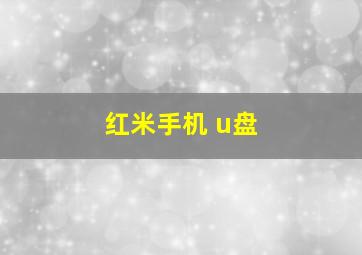 红米手机 u盘